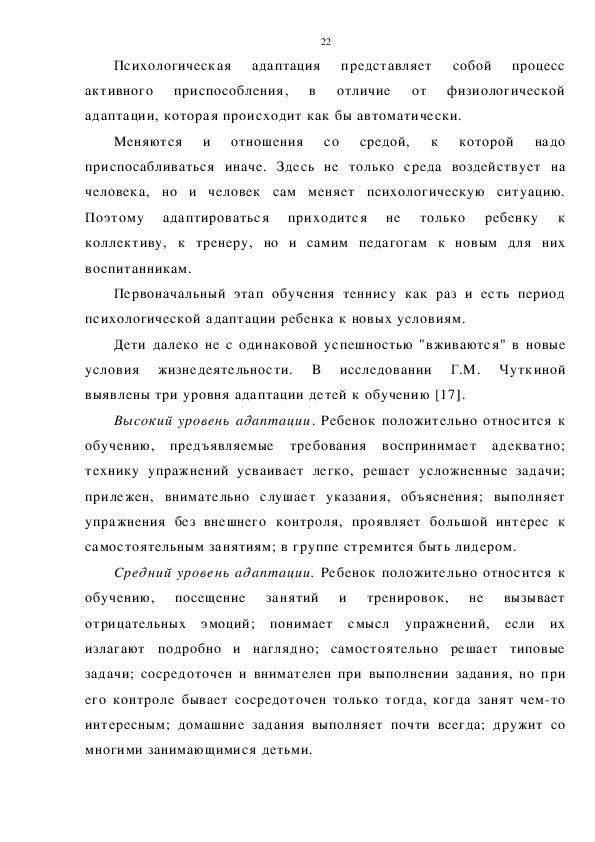 22

Психологическая адаптация представляет собой процесс активного приспособления, в отличие от физиологической адаптации, которая происходит как бы автоматически.

Меняются и отношения со средой, к которой надо приспосабливаться иначе. Здесь не только среда воздействует на человека, но и человек сам меняет психологическую ситуацию. Поэтому адаптироваться приходится не только ребенку к коллективу, к тренеру, но и самим педагогам к новым для них воспитанникам.

Первоначальный этап обучения теннису как раз и есть период психологической адаптации ребенка к новых условиям.

Дети далеко не с одинаковой успешностью "вживаются" в новые условия жизнедеятельности. В исследовании Г.М. Чуткиной выявлены три уровня адаптации детей к обучению [17].

Высокий уровень адаптации. Ребенок положительно относится к обучению, предъявляемые требования воспринимает адекватно; технику упражнений усваивает легко, решает усложненные задачи; прилежен, внимательно слушает указания, объяснения; выполняет упражнения без внешнего контроля, проявляет большой интерес к самостоятельным занятиям; в группе стремится быть лидером.

Средний уровень адаптации. Ребенок положительно относится к обучению, посещение занятий и тренировок, не вызывает отрицательных эмоций; понимает смысл упражнений, если их излагают подробно и наглядно; самостоятельно решает типовые задачи; сосредоточен и внимателен при выполнении задания, но при его контроле бывает сосредоточен только тогда, когда занят чем-то интересным; домашние задания выполняет почти всегда; дружит со многими занимающимися детьми.